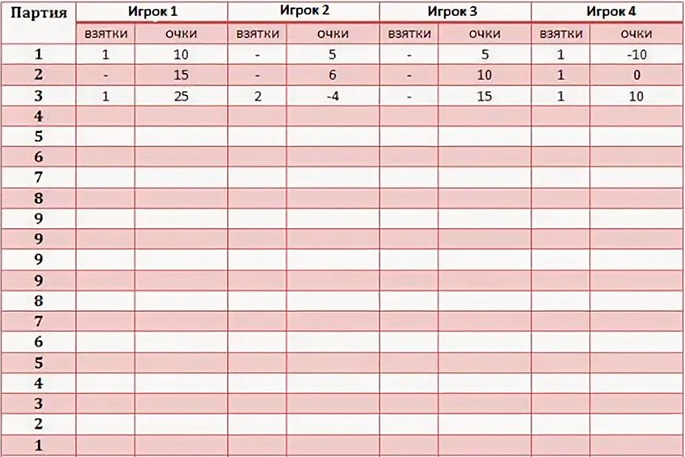 | Партия | Игрок 1 | | Игрок 2 | | Игрок 3 | | Игрок 4 | |
|---|---|---|---|---|---|---|---|---|
| | взятки | очки | взятки | очки | взятки | очки | взятки | очки |
| 1 | 1 | 10 | - | 5 | - | 5 | 1 | -10 |
| 2 | - | 15 | - | 6 | - | 10 | 1 | 0 |
| 3 | 1 | 25 | 2 | -4 | - | 15 | 1 | 10 |
| 4 | | | | | | | | |
| 5 | | | | | | | | |
| 6 | | | | | | | | |
| 7 | | | | | | | | |
| 8 | | | | | | | | |
| 9 | | | | | | | | |
| 9 | | | | | | | | |
| 9 | | | | | | | | |
| 9 | | | | | | | | |
| 8 | | | | | | | | |
| 7 | | | | | | | | |
| 6 | | | | | | | | |
| 5 | | | | | | | | |
| 4 | | | | | | | | |
| 3 | | | | | | | | |
| 2 | | | | | | | | |
| 1 | | | | | | | | |